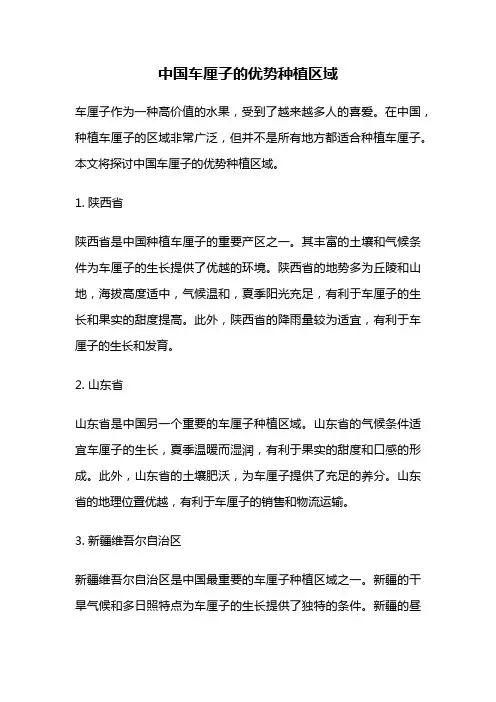 中国车厘子的优势种植区域

车厘子作为一种高价值的水果，受到了越来越多人的喜爱。在中国，种植车厘子的区域非常广泛，但并不是所有地方都适合种植车厘子。本文将探讨中国车厘子的优势种植区域。

1. 陕西省

陕西省是中国种植车厘子的重要产区之一。其丰富的土壤和气候条件为车厘子的生长提供了优越的环境。陕西省的地势多为丘陵和山地，海拔高度适中，气候温和，夏季阳光充足，有利于车厘子的生长和果实的甜度提高。此外，陕西省的降雨量较为适宜，有利于车厘子的生长和发育。

2. 山东省

山东省是中国另一个重要的车厘子种植区域。山东省的气候条件适宜车厘子的生长，夏季温暖而湿润，有利于果实的甜度和口感的形成。此外，山东省的土壤肥沃，为车厘子提供了充足的养分。山东省的地理位置优越，有利于车厘子的销售和物流运输。

3. 新疆维吾尔自治区

新疆维吾尔自治区是中国最重要的车厘子种植区域之一。新疆的干旱气候和多日照特点为车厘子的生长提供了独特的条件。新疆的昼